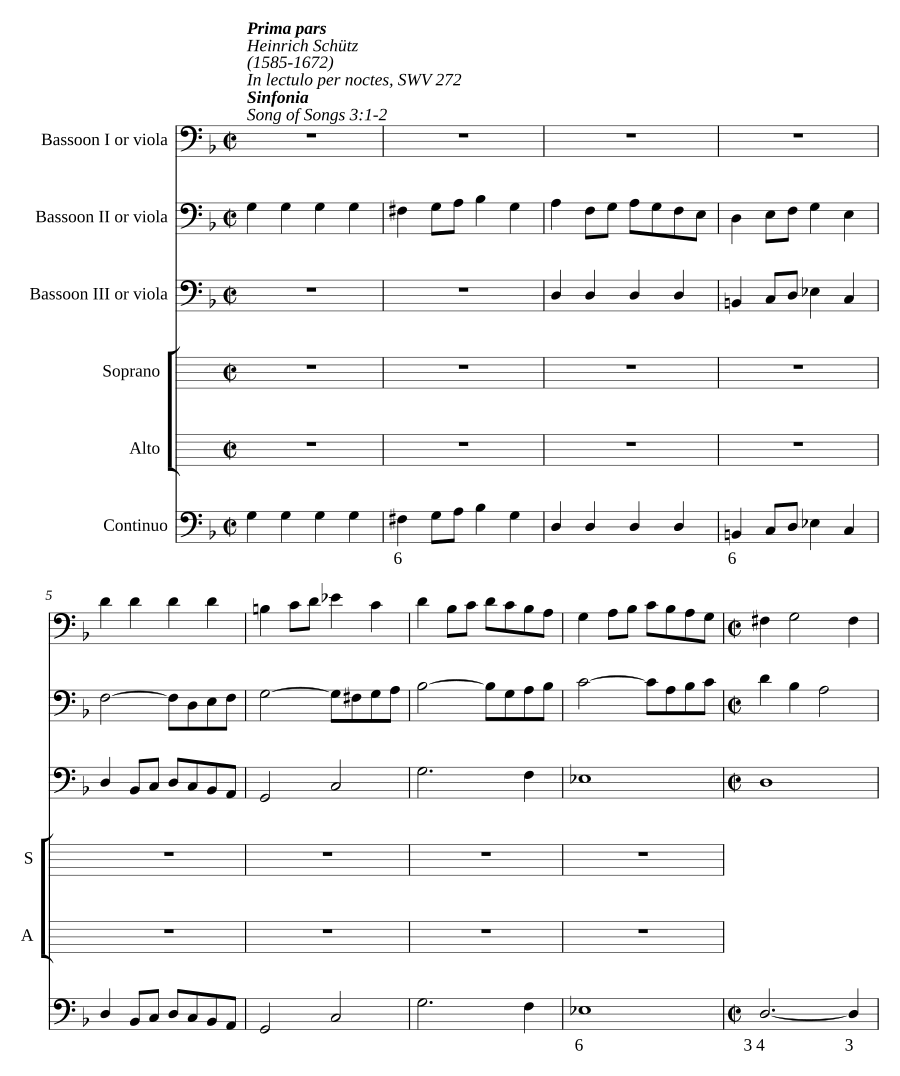 Prima pars
Heinrich Schütz
(1585-1672)
In lectulo per noctes, SWV 272
Sinfonia
Song of Songs 3:1-2

Bassoon I or viola

Bassoon II or viola

Bassoon III or viola

Soprano

Alto

Continuo

6

6

5

S

A

6

3 4

3